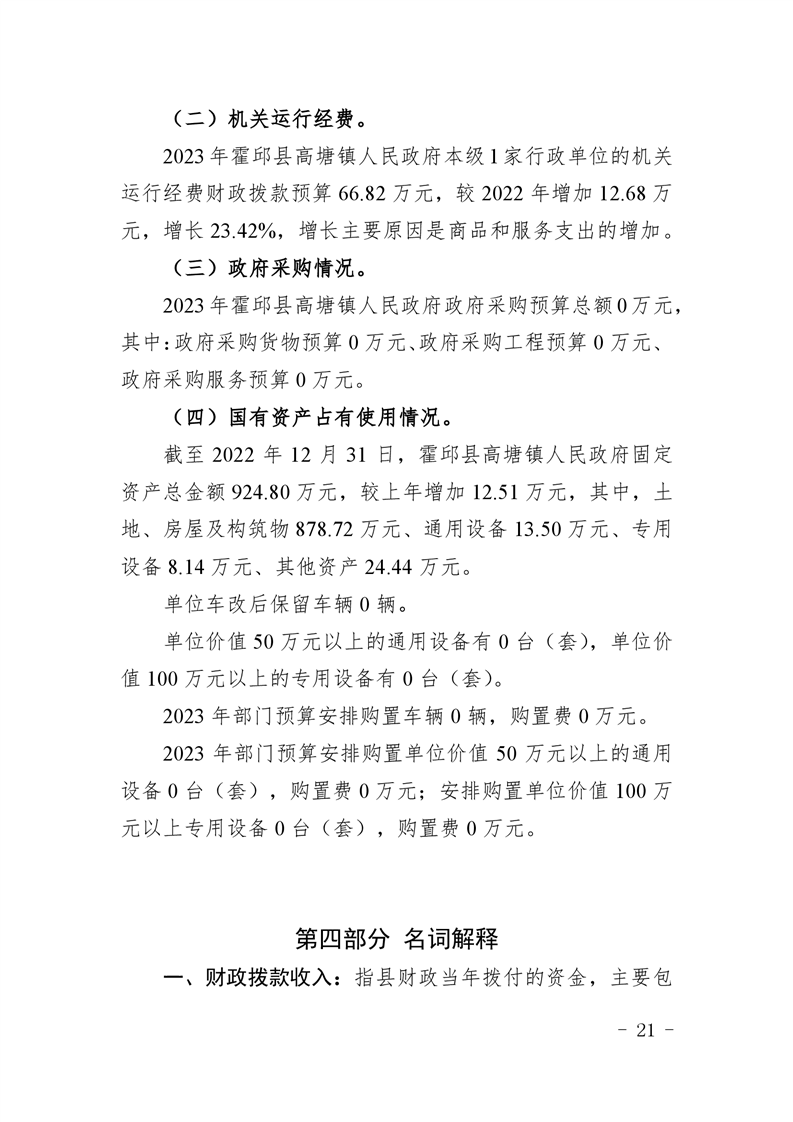 （二）机关运行经费。

2023年霍邱县高塘镇人民政府本级1家行政单位的机关运行经费财政拨款预算66.82万元，较2022年增加12.68万元，增长23.42%，增长主要原因是商品和服务支出的增加。

（三）政府采购情况。

2023年霍邱县高塘镇人民政府政府采购预算总额0万元，其中：政府采购货物预算0万元、政府采购工程预算0万元、政府采购服务预算0万元。

（四）国有资产占有使用情况。

截至2022年12月31日，霍邱县高塘镇人民政府固定资产总金额924.80万元，较上年增加12.51万元，其中，土地、房屋及构筑物878.72万元、通用设备13.50万元、专用设备8.14万元、其他资产24.44万元。

单位车改后保留车辆0辆。

单位价值50万元以上的通用设备有0台（套），单位价值100万元以上的专用设备有0台（套）。

2023年部门预算安排购置车辆0辆，购置费0万元。

2023年部门预算安排购置单位价值50万元以上的通用设备0台（套），购置费0万元；安排购置单位价值100万元以上专用设备0台（套），购置费0万元。

第四部分 名词解释

一、财政拨款收入：指县财政当年拨付的资金，主要包

- 21 -